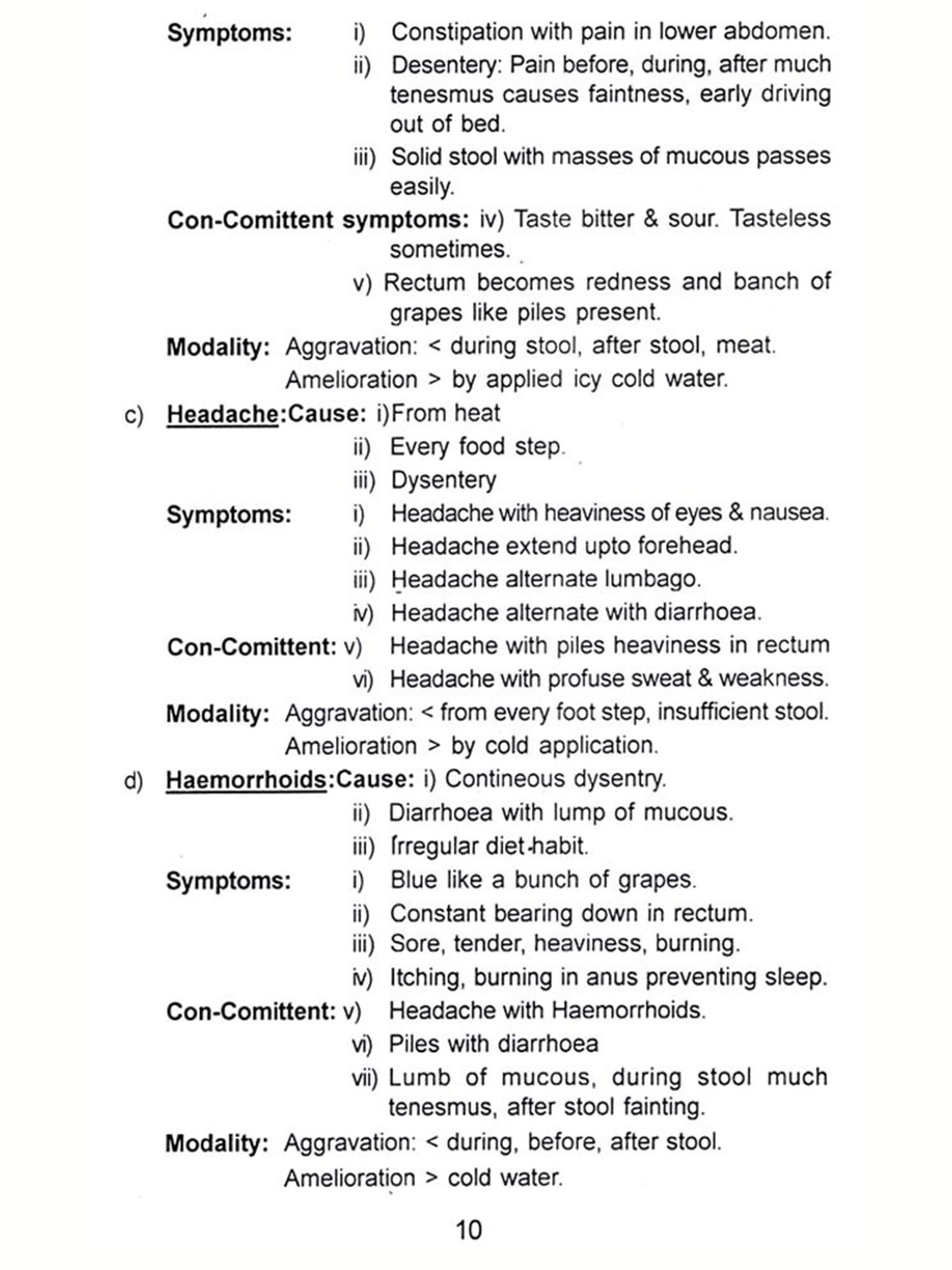 Symptoms: i) Constipation with pain in lower abdomen.
ii) Desentery: Pain before, during, after much tenesmus causes faintness, early driving out of bed.
iii) Solid stool with masses of mucous passes easily.
Con-Comittent symptoms: iv) Taste bitter & sour. Tasteless sometimes.
v) Rectum becomes redness and banch of grapes like piles present.
Modality: Aggravation: < during stool, after stool, meat.
Amelioration > by applied icy cold water.
c) Headache:Cause: i)From heat
ii) Every food step.
iii) Dysentery
Symptoms: i) Headache with heaviness of eyes & nausea.
ii) Headache extend upto forehead.
iii) Headache alternate lumbago.
iv) Headache alternate with diarrhoea.
Con-Comittent: v) Headache with piles heaviness in rectum
vi) Headache with profuse sweat & weakness.
Modality: Aggravation: < from every foot step, insufficient stool.
Amelioration > by cold application.
d) Haemorrhoids:Cause: i) Contineous dysentry.
ii) Diarrhoea with lump of mucous.
iii) Irregular diet-habit.
Symptoms: i) Blue like a bunch of grapes.
ii) Constant bearing down in rectum.
iii) Sore, tender, heaviness, burning.
iv) Itching, burning in anus preventing sleep.
Con-Comittent: v) Headache with Haemorrhoids.
vi) Piles with diarrhoea
vii) Lumb of mucous, during stool much tenesmus, after stool fainting.
Modality: Aggravation: < during, before, after stool.
Amelioration > cold water.

10